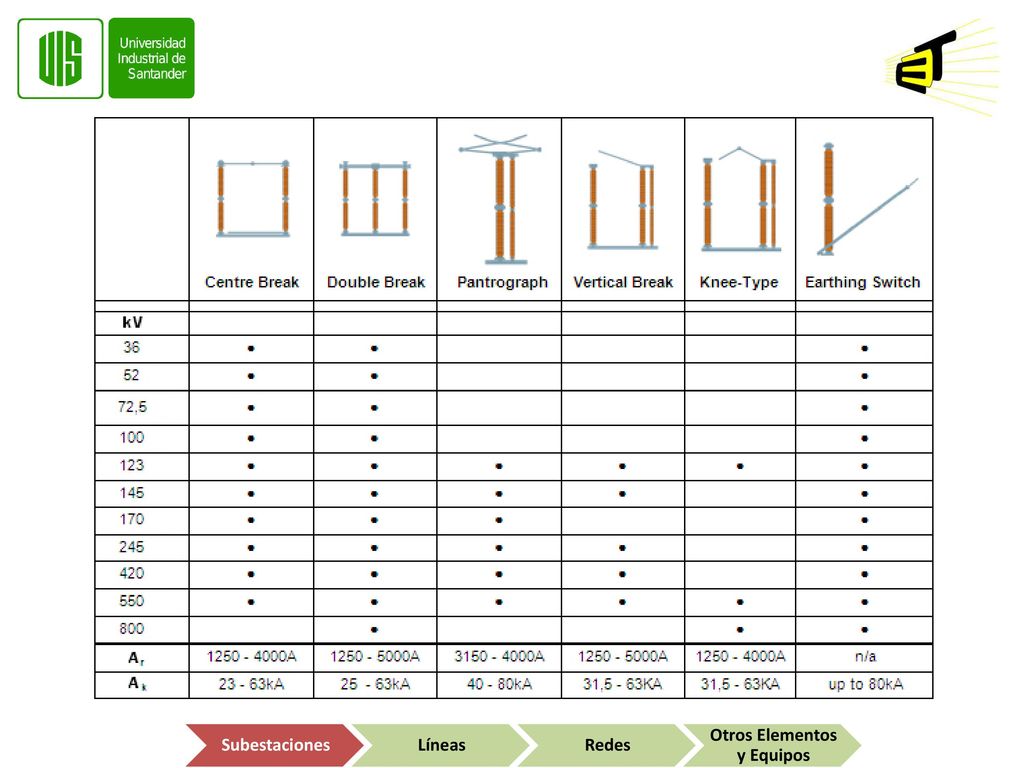 UIS Universidad Industrial de Santander

ET

| | Centre Break | Double Break | Pantrograph | Vertical Break | Knee-Type | Earthing Switch |
|---|---|---|---|---|---|---|
| kV | | | | | | |
| 36 | • | • | | | | • |
| 52 | • | • | | | | • |
| 72,5 | • | • | | | | • |
| 100 | • | • | | | | • |
| 123 | • | • | • | • | • | • |
| 145 | • | • | • | • | | • |
| 170 | • | • | • | | | • |
| 245 | • | • | • | • | | • |
| 420 | • | • | • | • | | • |
| 550 | • | • | • | • | • | • |
| 800 | | • | | | • | • |
| $A_r$ | 1250 - 4000A | 1250 - 5000A | 3150 - 4000A | 1250 - 5000A | 1250 - 4000A | n/a |
| $A_k$ | 23 - 63kA | 25 - 63kA | 40 - 80kA | 31,5 - 63KA | 31,5 - 63KA | up to 80kA |

Subestaciones Líneas Redes Otros Elementos y Equipos